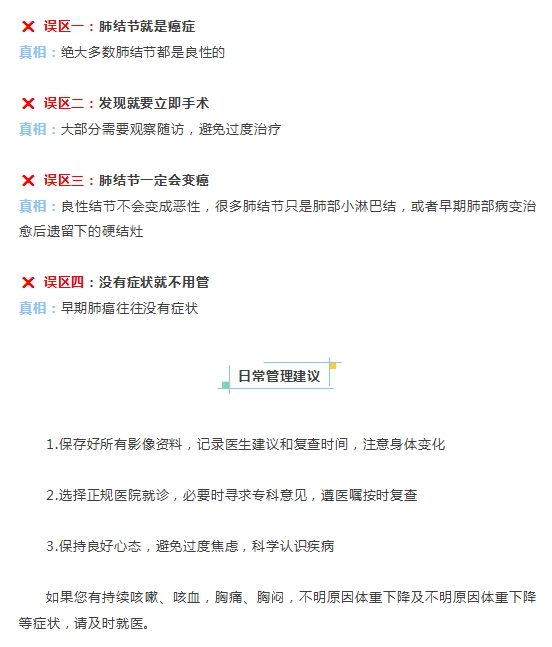 ✕ 误区一：肺结节就是癌症
真相：绝大多数肺结节都是良性的

✕ 误区二：发现就要立即手术
真相：大部分需要观察随访，避免过度治疗

✕ 误区三：肺结节一定会变癌
真相：良性结节不会变成恶性，很多肺结节只是肺部小淋巴结，或者早期肺部病变治愈后遗留下的硬结灶

✕ 误区四：没有症状就不用管
真相：早期肺癌往往没有症状

日常管理建议

1.保存好所有影像资料，记录医生建议和复查时间，注意身体变化

2.选择正规医院就诊，必要时寻求专科意见，遵医嘱按时复查

3.保持良好心态，避免过度焦虑，科学认识疾病

如果您有持续咳嗽、咳血，胸痛、胸闷，不明原因体重下降及不明原因体重下降等症状，请及时就医。